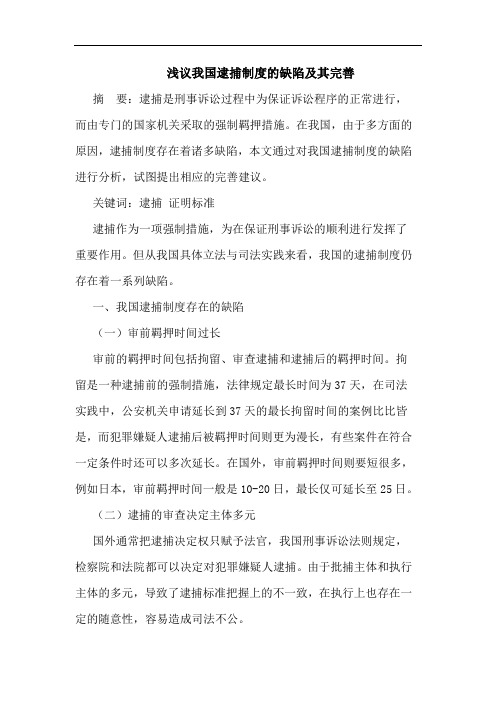 浅议我国逮捕制度的缺陷及其完善

摘　要：逮捕是刑事诉讼过程中为保证诉讼程序的正常进行，而由专门的国家机关采取的强制羁押措施。在我国，由于多方面的原因，逮捕制度存在着诸多缺陷，本文通过对我国逮捕制度的缺陷进行分析，试图提出相应的完善建议。

关键词：逮捕 证明标准

逮捕作为一项强制措施，为在保证刑事诉讼的顺利进行发挥了重要作用。但从我国具体立法与司法实践来看，我国的逮捕制度仍存在着一系列缺陷。

一、我国逮捕制度存在的缺陷

（一）审前羁押时间过长

审前的羁押时间包括拘留、审查逮捕和逮捕后的羁押时间。拘留是一种逮捕前的强制措施，法律规定最长时间为37天，在司法实践中，公安机关申请延长到37天的最长拘留时间的案例比比皆是，而犯罪嫌疑人逮捕后被羁押时间则更为漫长，有些案件在符合一定条件时还可以多次延长。在国外，审前羁押时间则要短很多，例如日本，审前羁押时间一般是10-20日，最长仅可延长至25日。

（二）逮捕的审查决定主体多元

国外通常把逮捕决定权只赋予法官，我国刑事诉讼法则规定，检察院和法院都可以决定对犯罪嫌疑人逮捕。由于批捕主体和执行主体的多元，导致了逮捕标准把握上的不一致，在执行上也存在一定的随意性，容易造成司法不公。